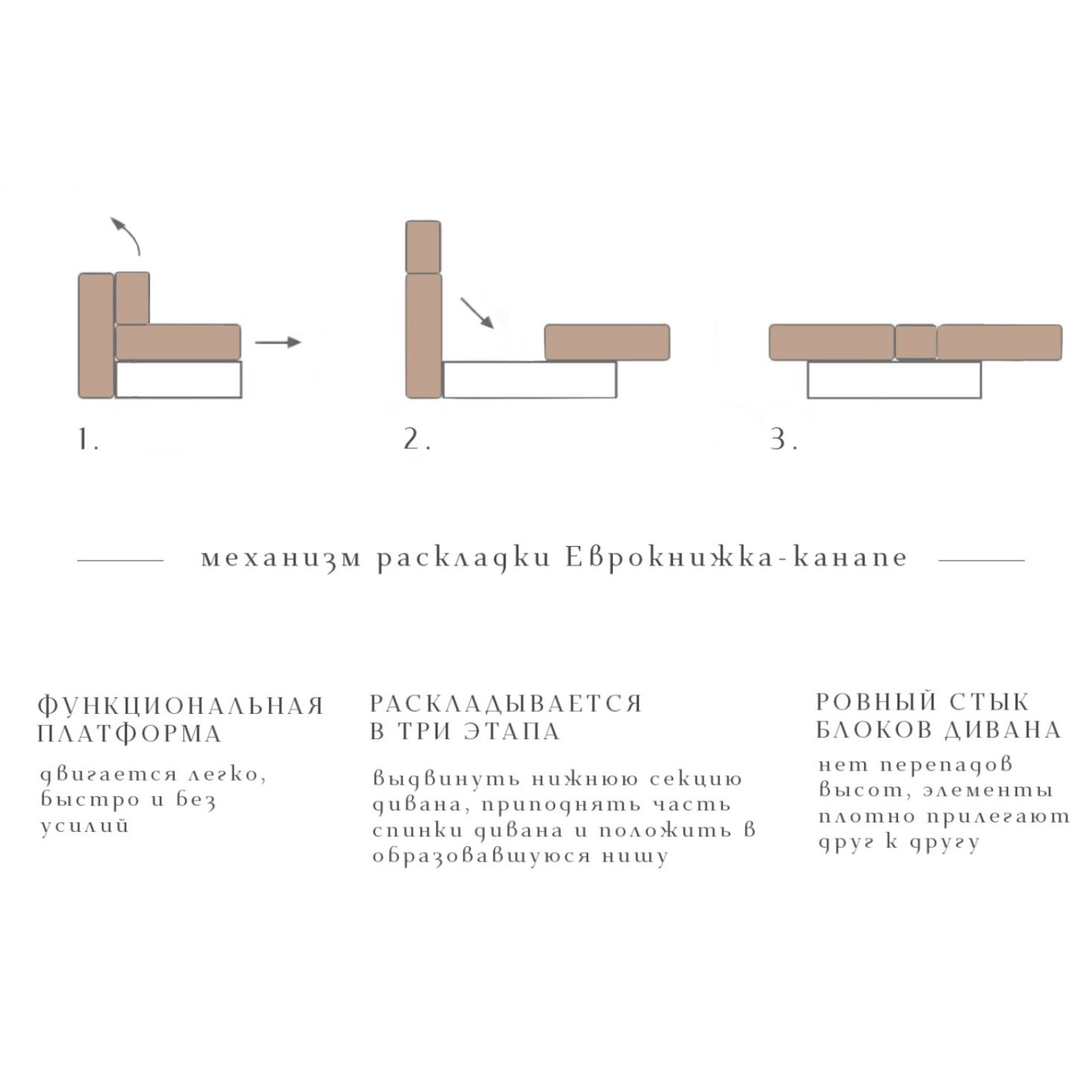 1.

2.

3.

механизм раскладки Еврокнижка-канапе

ФУНКЦИОНАЛЬНАЯ ПЛАТФОРМА

двигается легко, быстро и без усилий

РАСКЛАДЫВАЕТСЯ В ТРИ ЭТАПА

выдвинуть нижнюю секцию дивана, приподнять часть спинки дивана и положить в образовавшуюся нишу

РОВНЫЙ СТЫК БЛОКОВ ДИВАНА

нет перепадов высот, элементы плотно прилегают друг к другу